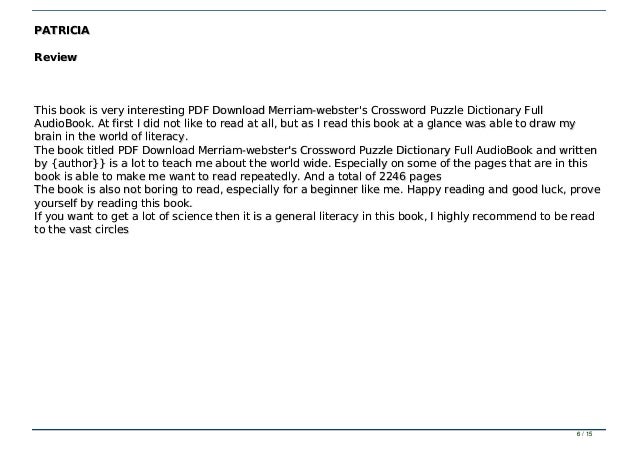 PATRICIA

Review

This book is very interesting PDF Download Merriam-webster's Crossword Puzzle Dictionary Full AudioBook. At first I did not like to read at all, but as I read this book at a glance was able to draw my brain in the world of literacy.
The book titled PDF Download Merriam-webster's Crossword Puzzle Dictionary Full AudioBook and written by {author}} is a lot to teach me about the world wide. Especially on some of the pages that are in this book is able to make me want to read repeatedly. And a total of 2246 pages
The book is also not boring to read, especially for a beginner like me. Happy reading and good luck, prove yourself by reading this book.
If you want to get a lot of science then it is a general literacy in this book, I highly recommend to be read to the vast circles

6 / 15